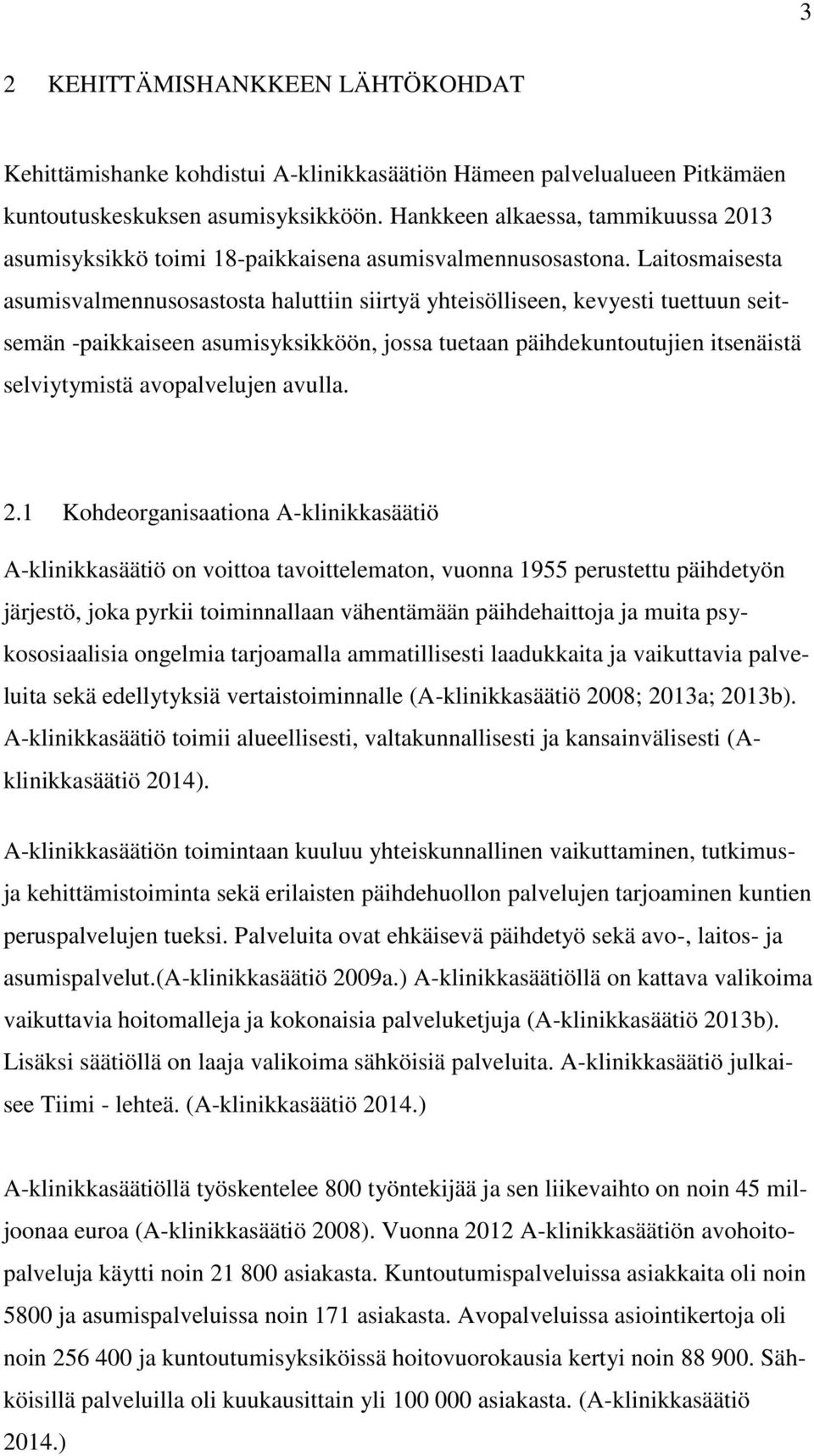 3

2 KEHITTÄMISHANKKEEN LÄHTÖKOHDAT

Kehittämishanke kohdistui A-klinikkasäätiön Hämeen palvelualueen Pitkämäen kuntoutuskeskuksen asumisyksikköön. Hankkeen alkaessa, tammikuussa 2013 asumisyksikkö toimi 18-paikkaisena asumisvalmennusosastona. Laitosmaisesta asumisvalmennusosastosta haluttiin siirtyä yhteisölliseen, kevyesti tuettuun seitsemän -paikkaiseen asumisyksikköön, jossa tuetaan päihdekuntoutujien itsenäistä selviytymistä avopalvelujen avulla.

2.1 Kohdeorganisaationa A-klinikkasäätiö

A-klinikkasäätiö on voittoa tavoittelematon, vuonna 1955 perustettu päihdetyön järjestö, joka pyrkii toiminnallaan vähentämään päihdehaittoja ja muita psykososiaalisia ongelmia tarjoamalla ammatillisesti laadukkaita ja vaikuttavia palveluita sekä edellytyksiä vertaistoiminnalle (A-klinikkasäätiö 2008; 2013a; 2013b). A-klinikkasäätiö toimii alueellisesti, valtakunnallisesti ja kansainvälisesti (A-klinikkasäätiö 2014).

A-klinikkasäätiön toimintaan kuuluu yhteiskunnallinen vaikuttaminen, tutkimus- ja kehittämistoiminta sekä erilaisten päihdehuollon palvelujen tarjoaminen kuntien peruspalvelujen tueksi. Palveluita ovat ehkäisevä päihdetyö sekä avo-, laitos- ja asumispalvelut.(A-klinikkasäätiö 2009a.) A-klinikkasäätiöllä on kattava valikoima vaikuttavia hoitomalleja ja kokonaisia palveluketjuja (A-klinikkasäätiö 2013b). Lisäksi säätiöllä on laaja valikoima sähköisiä palveluita. A-klinikkasäätiö julkaisee Tiimi - lehteä. (A-klinikkasäätiö 2014.)

A-klinikkasäätiöllä työskentelee 800 työntekijää ja sen liikevaihto on noin 45 miljoonaa euroa (A-klinikkasäätiö 2008). Vuonna 2012 A-klinikkasäätiön avohoitopalveluja käytti noin 21 800 asiakasta. Kuntoutumispalveluissa asiakkaita oli noin 5800 ja asumispalveluissa noin 171 asiakasta. Avopalveluissa asiointikertoja oli noin 256 400 ja kuntoutumisyksiköissä hoitovuorokausia kertyi noin 88 900. Sähköisillä palveluilla oli kuukausittain yli 100 000 asiakasta. (A-klinikkasäätiö 2014.)